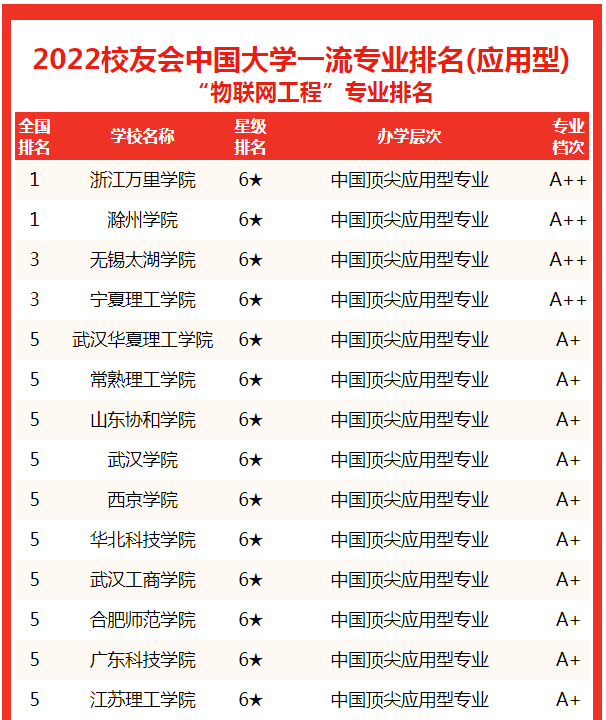 2022校友会中国大学一流专业排名(应用型)
“物联网工程”专业排名

| 全国排名 | 学校名称 | 星级排名 | 办学层次 | 专业档次 |
|---|---|---|---|---|
| 1 | 浙江万里学院 | 6★ | 中国顶尖应用型专业 | A++ |
| 1 | 滁州学院 | 6★ | 中国顶尖应用型专业 | A++ |
| 3 | 无锡太湖学院 | 6★ | 中国顶尖应用型专业 | A++ |
| 3 | 宁夏理工学院 | 6★ | 中国顶尖应用型专业 | A++ |
| 5 | 武汉华夏理工学院 | 6★ | 中国顶尖应用型专业 | A+ |
| 5 | 常熟理工学院 | 6★ | 中国顶尖应用型专业 | A+ |
| 5 | 山东协和学院 | 6★ | 中国顶尖应用型专业 | A+ |
| 5 | 武汉学院 | 6★ | 中国顶尖应用型专业 | A+ |
| 5 | 西京学院 | 6★ | 中国顶尖应用型专业 | A+ |
| 5 | 华北科技学院 | 6★ | 中国顶尖应用型专业 | A+ |
| 5 | 武汉工商学院 | 6★ | 中国顶尖应用型专业 | A+ |
| 5 | 合肥师范学院 | 6★ | 中国顶尖应用型专业 | A+ |
| 5 | 广东科技学院 | 6★ | 中国顶尖应用型专业 | A+ |
| 5 | 江苏理工学院 | 6★ | 中国顶尖应用型专业 | A+ |